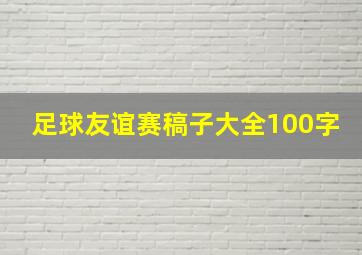 足球友谊赛稿子大全100字